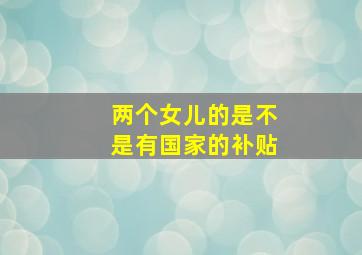 两个女儿的是不是有国家的补贴